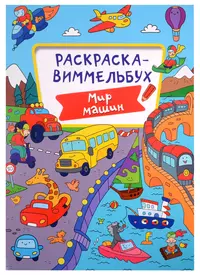 РАСКРАСКА-ВИММЕЛЬБУХ

Мир машин

50